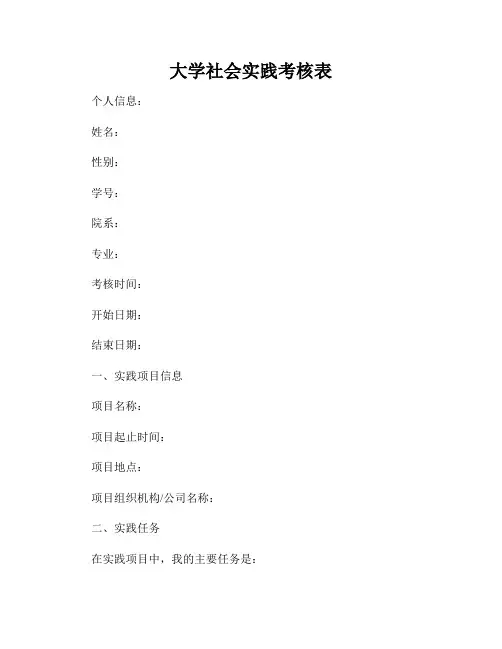 大学社会实践考核表

个人信息：

姓名：

性别：

学号：

院系：

专业：

考核时间：

开始日期：

结束日期：

一、实践项目信息

项目名称：

项目起止时间：

项目地点：

项目组织机构/公司名称：

二、实践任务

在实践项目中，我的主要任务是：